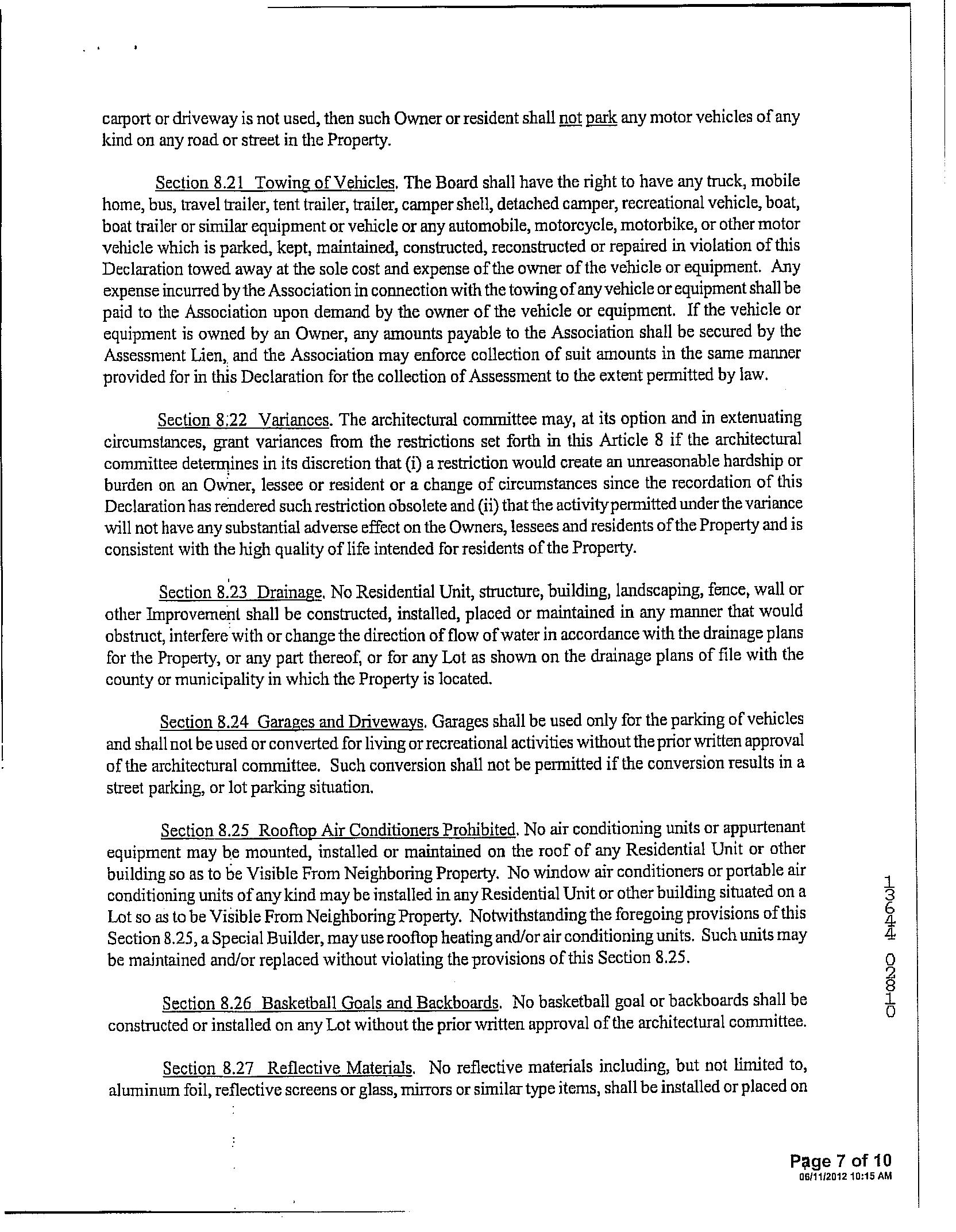 carport or driveway is not used, then such Owner or resident shall not park any motor vehicles of any kind on any road or street in the Property.

Section 8.21 Towing of Vehicles. The Board shall have the right to have any truck, mobile home, bus, travel trailer, tent trailer, trailer, camper shell, detached camper, recreational vehicle, boat, boat trailer or similar equipment or vehicle or any automobile, motorcycle, motorbike, or other motor vehicle which is parked, kept, maintained, constructed, reconstructed or repaired in violation of this Declaration towed away at the sole cost and expense of the owner of the vehicle or equipment. Any expense incurred by the Association in connection with the towing of any vehicle or equipment shall be paid to the Association upon demand by the owner of the vehicle or equipment. If the vehicle or equipment is owned by an Owner, any amounts payable to the Association shall be secured by the Assessment Lien, and the Association may enforce collection of suit amounts in the same manner provided for in this Declaration for the collection of Assessment to the extent permitted by law.

Section 8.22 Variances. The architectural committee may, at its option and in extenuating circumstances, grant variances from the restrictions set forth in this Article 8 if the architectural committee determines in its discretion that (i) a restriction would create an unreasonable hardship or burden on an Owner, lessee or resident or a change of circumstances since the recordation of this Declaration has rendered such restriction obsolete and (ii) that the activity permitted under the variance will not have any substantial adverse effect on the Owners, lessees and residents of the Property and is consistent with the high quality of life intended for residents of the Property.

Section 8.23 Drainage. No Residential Unit, structure, building, landscaping, fence, wall or other Improvement shall be constructed, installed, placed or maintained in any manner that would obstruct, interfere with or change the direction of flow of water in accordance with the drainage plans for the Property, or any part thereof, or for any Lot as shown on the drainage plans of file with the county or municipality in which the Property is located.

Section 8.24 Garages and Driveways. Garages shall be used only for the parking of vehicles and shall not be used or converted for living or recreational activities without the prior written approval of the architectural committee. Such conversion shall not be permitted if the conversion results in a street parking, or lot parking situation.

Section 8.25 Rooftop Air Conditioners Prohibited. No air conditioning units or appurtenant equipment may be mounted, installed or maintained on the roof of any Residential Unit or other building so as to be Visible From Neighboring Property. No window air conditioners or portable air conditioning units of any kind may be installed in any Residential Unit or other building situated on a Lot so as to be Visible From Neighboring Property. Notwithstanding the foregoing provisions of this Section 8.25, a Special Builder, may use rooftop heating and/or air conditioning units. Such units may be maintained and/or replaced without violating the provisions of this Section 8.25.

Section 8.26 Basketball Goals and Backboards. No basketball goal or backboards shall be constructed or installed on any Lot without the prior written approval of the architectural committee.

Section 8.27 Reflective Materials. No reflective materials including, but not limited to, aluminum foil, reflective screens or glass, mirrors or similar type items, shall be installed or placed on

13644 02810

Page 7 of 10
06/11/2012 10:15 AM